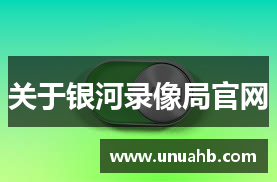 关于银河录像局官网

www.unuahb.com